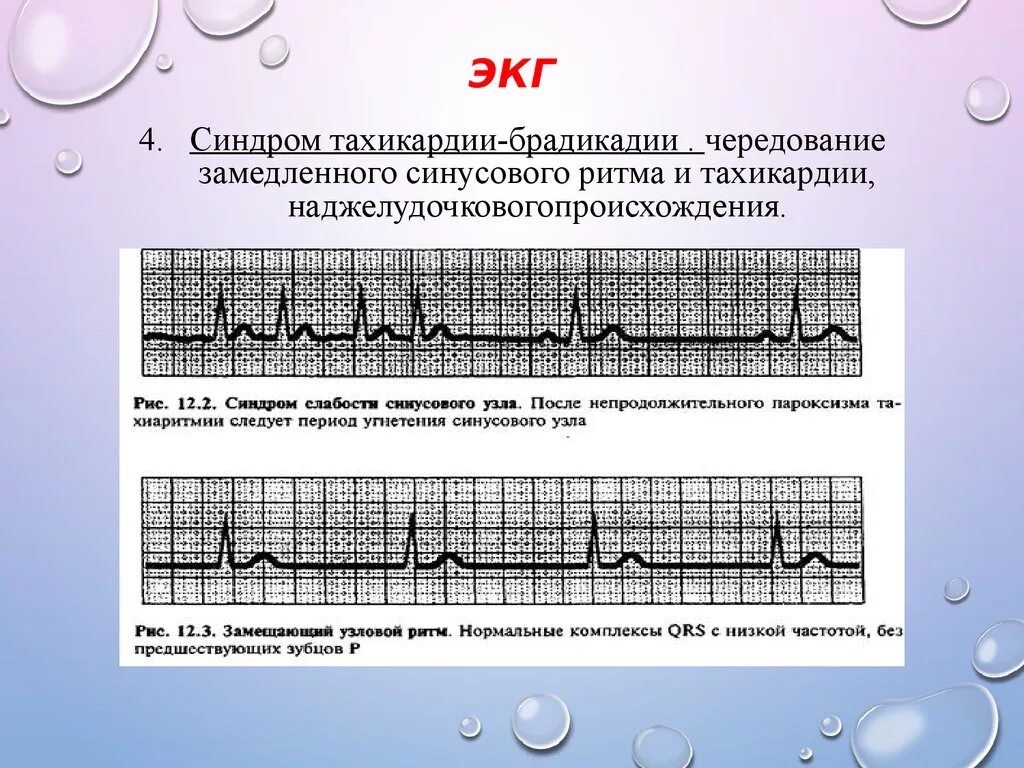 ЭКГ

4. Синдром тахикардии-брадикадии . чередование замедленного синусового ритма и тахикардии, наджелудочковогопроисхождения.

Рис. 12.2. Синдром слабости синусового узла. После непродолжительного пароксизма тахиаритмии следует период угнетения синусового узла

Рис. 12.3. Замещающий узловой ритм. Нормальные комплексы QRS с низкой частотой, без предшествующих зубцов P